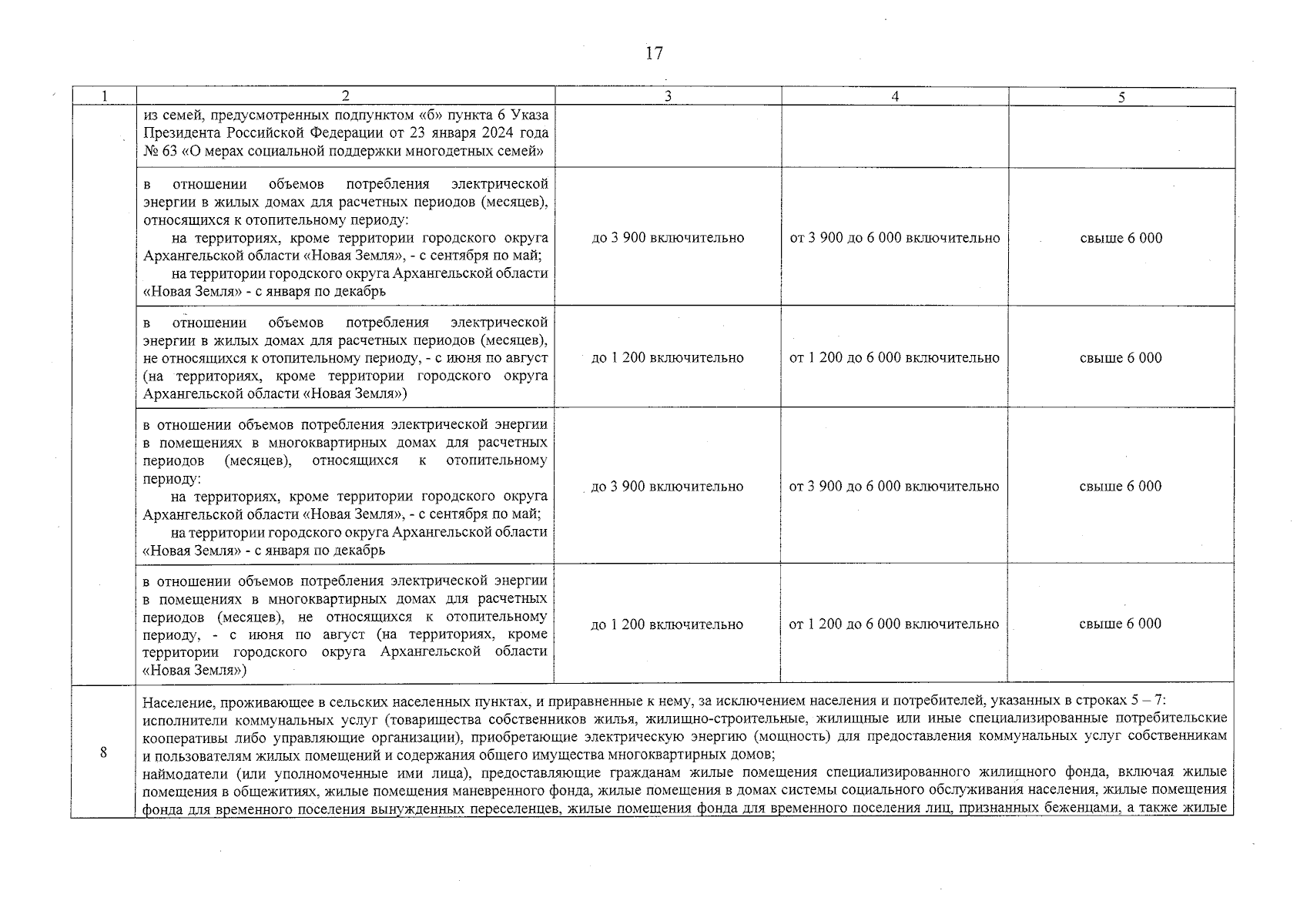 17

| 1 | 2 | 3 | 4 | 5 |
|---|---|---|---|---|
| | из семей, предусмотренных подпунктом «б» пункта 6 Указа Президента Российской Федерации от 23 января 2024 года № 63 «О мерах социальной поддержки многодетных семей» | | | |
| | в отношении объемов потребления электрической энергии в жилых домах для расчетных периодов (месяцев), относящихся к отопительному периоду: на территориях, кроме территории городского округа Архангельской области «Новая Земля», - с сентября по май; на территории городского округа Архангельской области «Новая Земля» - с января по декабрь | до 3 900 включительно | от 3 900 до 6 000 включительно | свыше 6 000 |
| | в отношении объемов потребления электрической энергии в жилых домах для расчетных периодов (месяцев), не относящихся к отопительному периоду, - с июня по август (на территориях, кроме территории городского округа Архангельской области «Новая Земля») | до 1 200 включительно | от 1 200 до 6 000 включительно | свыше 6 000 |
| | в отношении объемов потребления электрической энергии в помещениях в многоквартирных домах для расчетных периодов (месяцев), относящихся к отопительному периоду: на территориях, кроме территории городского округа Архангельской области «Новая Земля», - с сентября по май; на территории городского округа Архангельской области «Новая Земля» - с января по декабрь | до 3 900 включительно | от 3 900 до 6 000 включительно | свыше 6 000 |
| | в отношении объемов потребления электрической энергии в помещениях в многоквартирных домах для расчетных периодов (месяцев), не относящихся к отопительному периоду, - с июня по август (на территориях, кроме территории городского округа Архангельской области «Новая Земля») | до 1 200 включительно | от 1 200 до 6 000 включительно | свыше 6 000 |
| 8 | Население, проживающее в сельских населенных пунктах, и приравненные к нему, за исключением населения и потребителей, указанных в строках 5 – 7: исполнители коммунальных услуг (товарищества собственников жилья, жилищно-строительные, жилищные или иные специализированные потребительские кооперативы либо управляющие организации), приобретающие электрическую энергию (мощность) для предоставления коммунальных услуг собственникам и пользователям жилых помещений и содержания общего имущества многоквартирных домов; наймодатели (или уполномоченные ими лица), предоставляющие гражданам жилые помещения специализированного жилищного фонда, включая жилые помещения в общежитиях, жилые помещения маневренного фонда, жилые помещения в домах системы социального обслуживания населения, жилые помещения фонда для временного поселения вынужденных переселенцев, жилые помещения фонда для временного поселения лиц, признанных беженцами, а также жилые | | | |